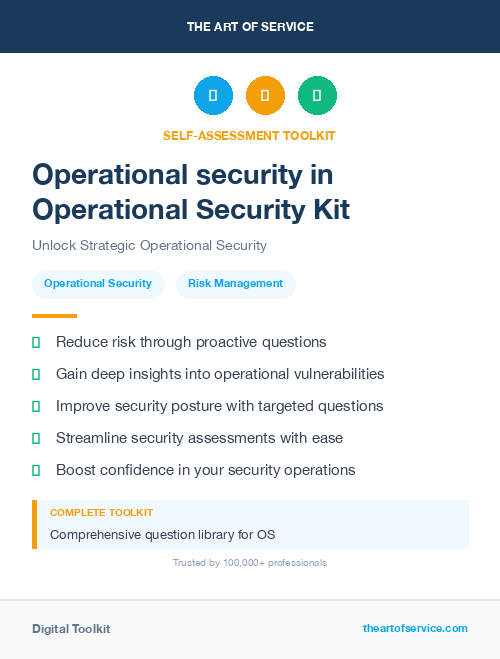 THE ART OF SERVICE

SELF-ASSESSMENT TOOLKIT

Operational security in Operational Security Kit

Unlock Strategic Operational Security

Operational Security

Risk Management

Reduce risk through proactive questions

Gain deep insights into operational vulnerabilities

Improve security posture with targeted questions

Streamline security assessments with ease

Boost confidence in your security operations

COMPLETE TOOLKIT

Comprehensive question library for OS

Trusted by 100,000+ professionals

Digital Toolkit

theartofservice.com